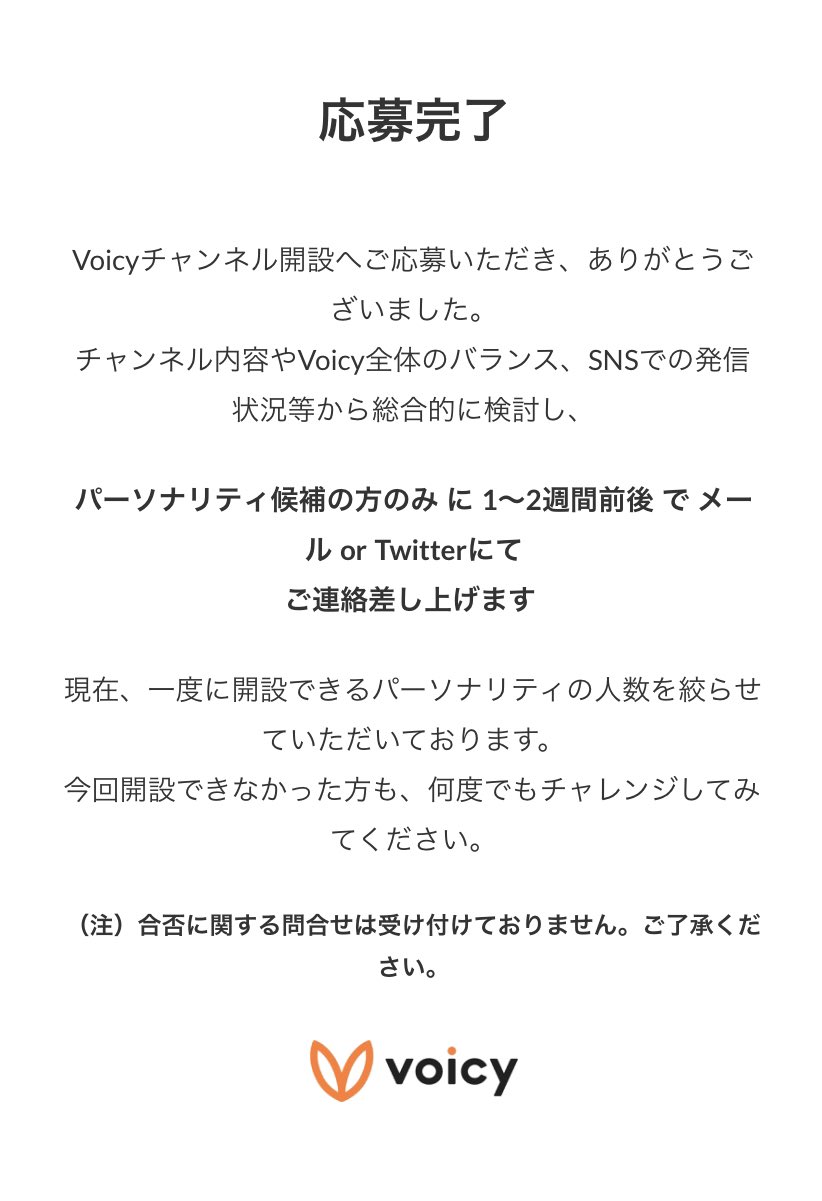 応募完了

Voicyチャンネル開設へご応募いただき、ありがとうございました。
チャンネル内容やVoicy全体のバランス、SNSでの発信状況等から総合的に検討し、

パーソナリティ候補の方のみ に 1〜2週間前後 で メール or Twitterにて
ご連絡差し上げます

現在、一度に開設できるパーソナリティの人数を絞らせていただいております。
今回開設できなかった方も、何度でもチャレンジしてみてください。

（注）合否に関する問合せは受け付けておりません。ご了承ください。

voicy